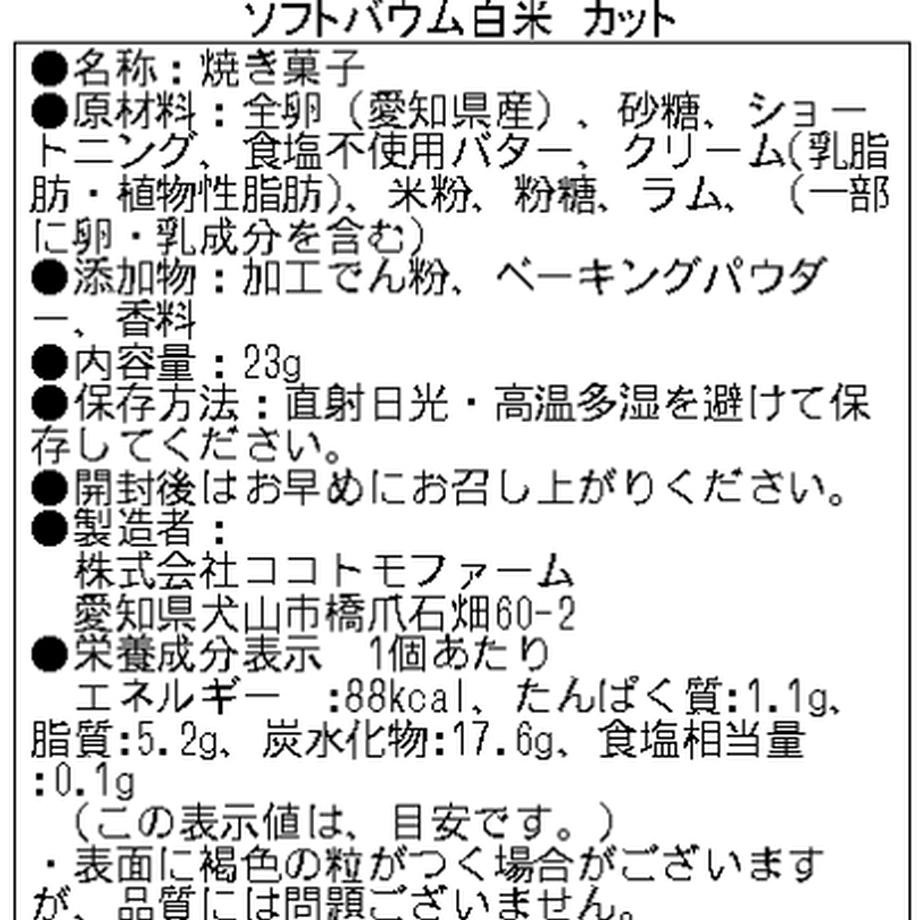 ソフトバウム白米 カット

●名称：焼き菓子
●原材料：全卵（愛知県産）、砂糖、ショートニング、食塩不使用バター、クリーム(乳脂肪・植物性脂肪)、米粉、粉糖、ラム、（一部に卵・乳成分を含む）
●添加物：加工でん粉、ベーキングパウダー、香料
●内容量：23g
●保存方法：直射日光・高温多湿を避けて保存してください。
●開封後はお早めにお召し上がりください。
●製造者：
株式会社ココトモファーム
愛知県犬山市橋爪石畑60-2
●栄養成分表示　1個あたり
エネルギー　:88kcal、たんぱく質:1.1g、脂質:5.2g、炭水化物:17.6g、食塩相当量:0.1g
（この表示値は、目安です。）
・表面に褐色の粒がつく場合がございますが、品質には問題ございません。